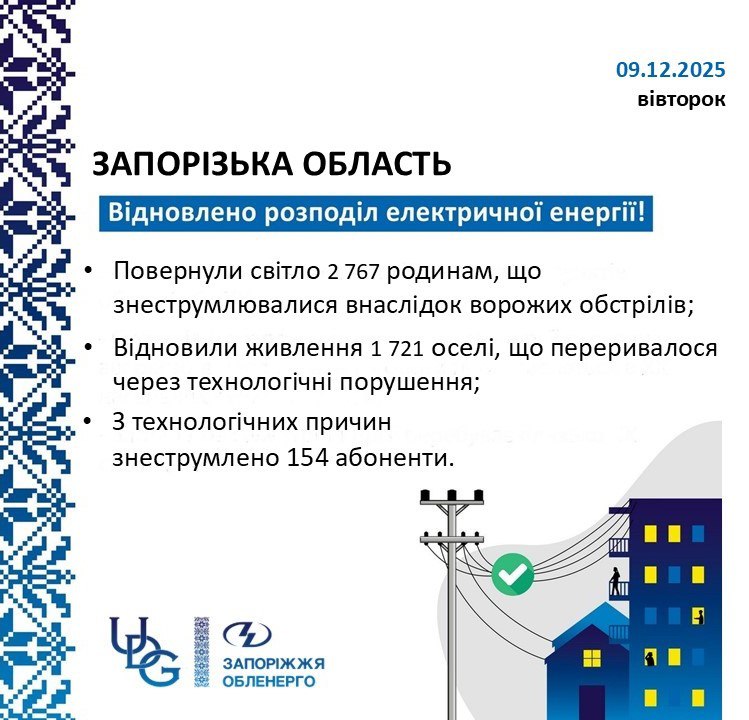 09.12.2025
вівторок

ЗАПОРІЗЬКА ОБЛАСТЬ

Відновлено розподіл електричної енергії!

• Повернули світло 2 767 родинам, що знеструмлювалися внаслідок ворожих обстрілів;
• Відновили живлення 1 721 оселі, що переривалося через технологічні порушення;
• З технологічних причин знеструмлено 154 абоненти.

UDG

ЗАПОРІЖЖЯ ОБЛЕНЕРГО